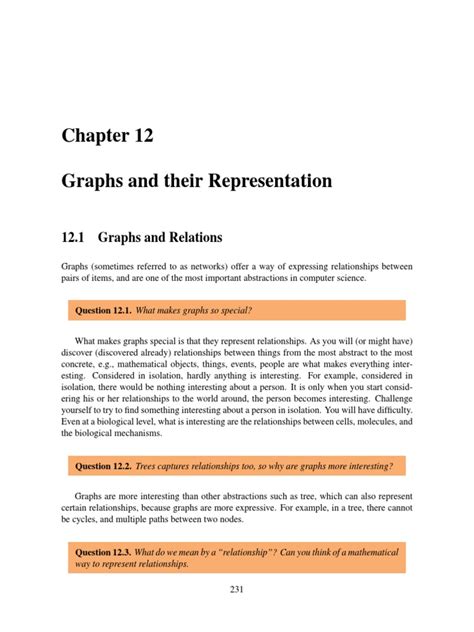 Chapter 12

Graphs and their Representation

12.1 Graphs and Relations

Graphs (sometimes referred to as networks) offer a way of expressing relationships between pairs of items, and are one of the most important abstractions in computer science.

Question 12.1. What makes graphs so special?

What makes graphs special is that they represent relationships. As you will (or might have) discover (discovered already) relationships between things from the most abstract to the most concrete, e.g., mathematical objects, things, events, people are what makes everything interesting. Considered in isolation, hardly anything is interesting. For example, considered in isolation, there would be nothing interesting about a person. It is only when you start considering his or her relationships to the world around, the person becomes interesting. Challenge yourself to try to find something interesting about a person in isolation. You will have difficulty. Even at a biological level, what is interesting are the relationships between cells, molecules, and the biological mechanisms.

Question 12.2. Trees captures relationships too, so why are graphs more interesting?

Graphs are more interesting than other abstractions such as tree, which can also represent certain relationships, because graphs are more expressive. For example, in a tree, there cannot be cycles, and multiple paths between two nodes.

Question 12.3. What do we mean by a "relationship"? Can you think of a mathematical way to represent relationships.

231